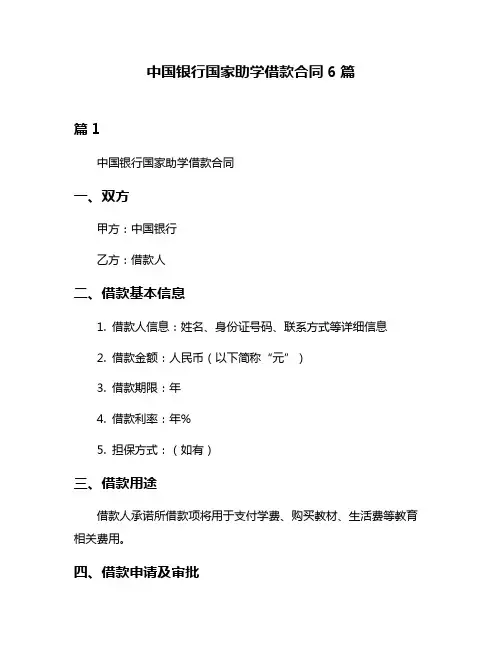 中国银行国家助学借款合同 6 篇

篇 1

中国银行国家助学借款合同

一、双方

甲方：中国银行

乙方：借款人

二、借款基本信息

1. 借款人信息：姓名、身份证号码、联系方式等详细信息

2. 借款金额：人民币（以下简称“元”）

3. 借款期限：年

4. 借款利率：年%

5. 担保方式：（如有）

三、借款用途

借款人承诺所借款项将用于支付学费、购买教材、生活费等教育相关费用。

四、借款申请及审批